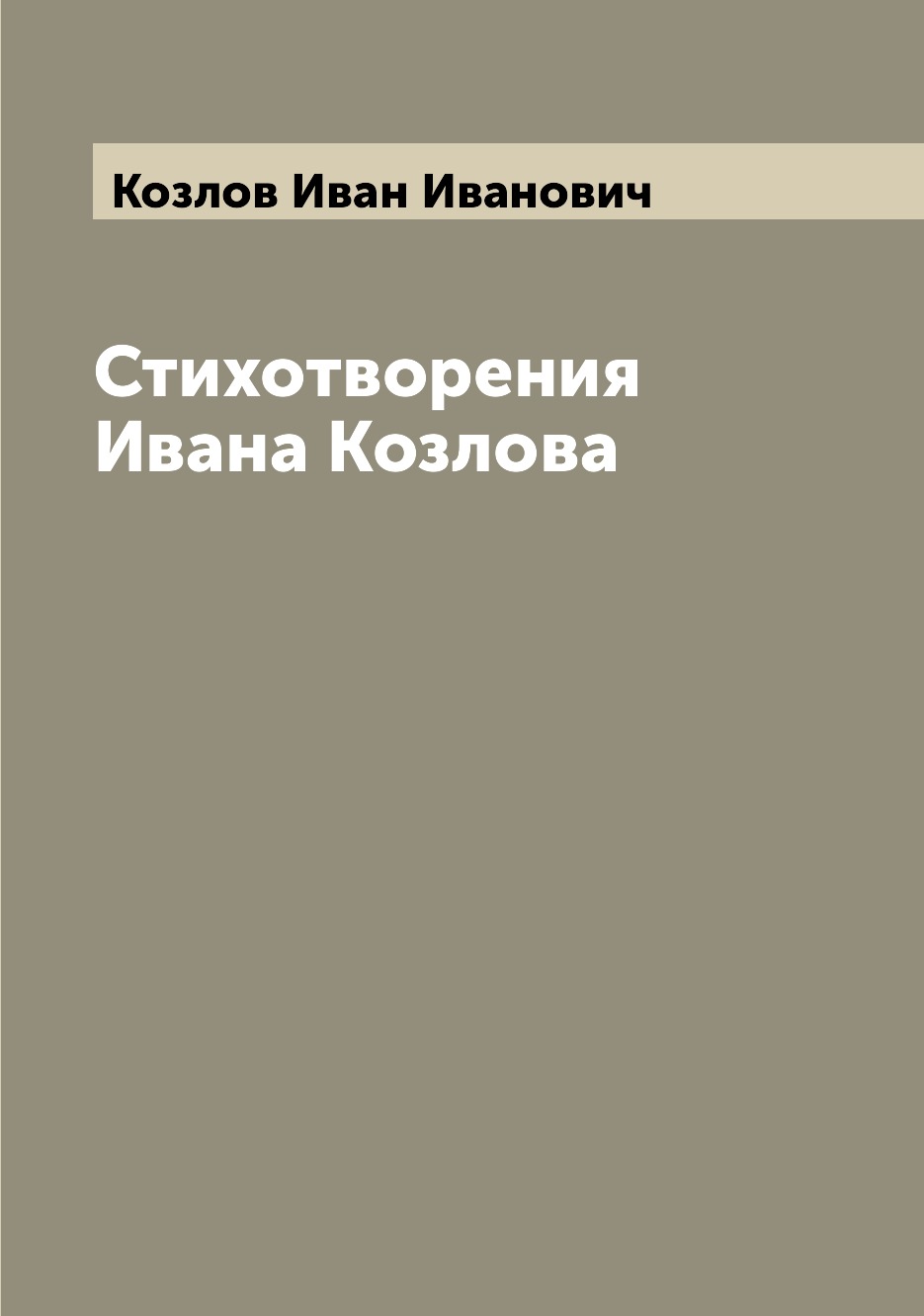 Козлов Иван Иванович

Стихотворения Ивана Козлова